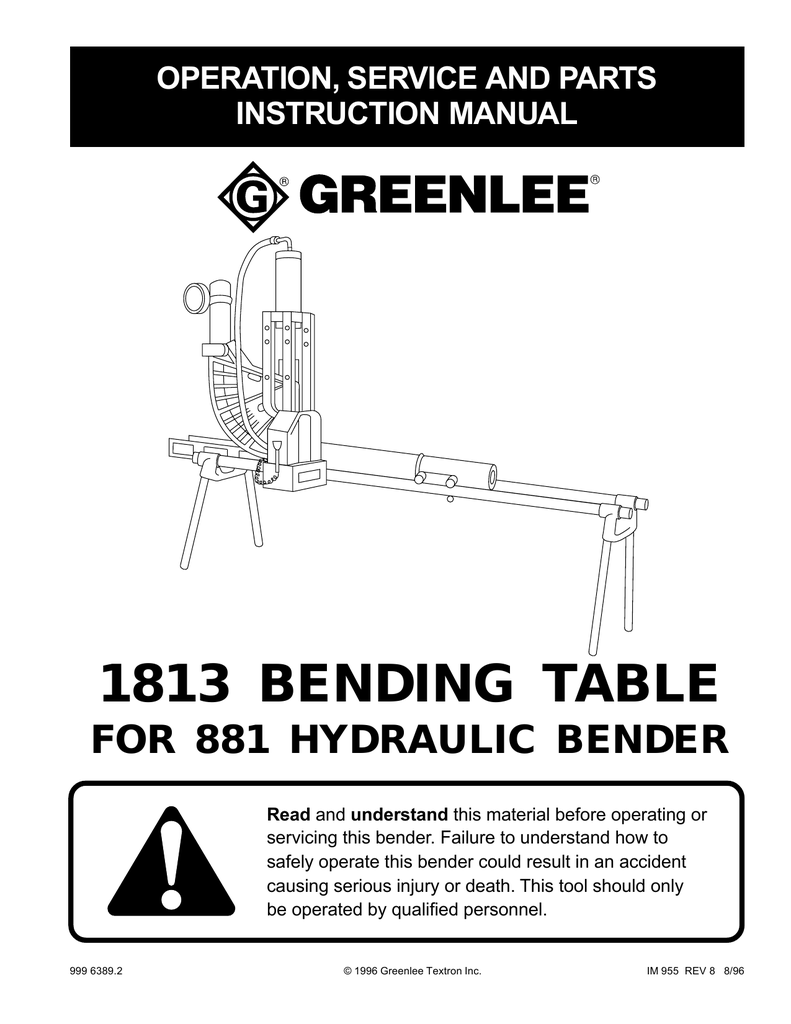 OPERATION, SERVICE AND PARTS INSTRUCTION MANUAL

G® GREENLEE®

1813 BENDING TABLE
FOR 881 HYDRAULIC BENDER

Read and understand this material before operating or servicing this bender. Failure to understand how to safely operate this bender could result in an accident causing serious injury or death. This tool should only be operated by qualified personnel.

999 6389.2 © 1996 Greenlee Textron Inc. IM 955 REV 8 8/96